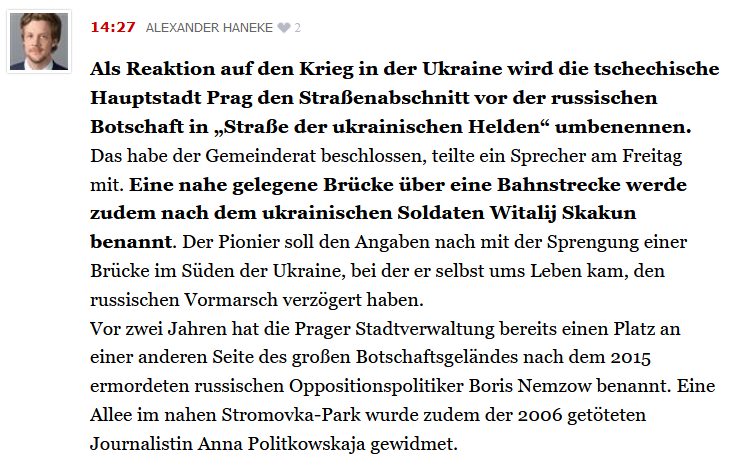 14:27 ALEXANDER HANEKE 2

Als Reaktion auf den Krieg in der Ukraine wird die tschechische Hauptstadt Prag den Straßenabschnitt vor der russischen Botschaft in „Straße der ukrainischen Helden“ umbenennen. Das habe der Gemeinderat beschlossen, teilte ein Sprecher am Freitag mit. Eine nahe gelegene Brücke über eine Bahnstrecke werde zudem nach dem ukrainischen Soldaten Witalij Skakun benannt. Der Pionier soll den Angaben nach mit der Sprengung einer Brücke im Süden der Ukraine, bei der er selbst ums Leben kam, den russischen Vormarsch verzögert haben.
Vor zwei Jahren hat die Prager Stadtverwaltung bereits einen Platz an einer anderen Seite des großen Botschaftsgeländes nach dem 2015 ermordeten russischen Oppositionspolitiker Boris Nemzow benannt. Eine Allee im nahen Stromovka-Park wurde zudem der 2006 getöteten Journalistin Anna Politkowskaja gewidmet.